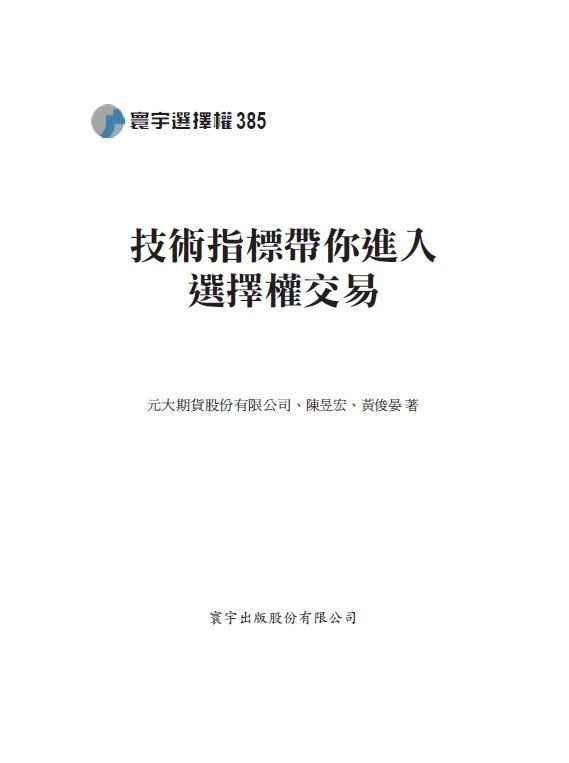 寰宇選擇權385

技術指標帶你進入
選擇權交易

元大期貨股份有限公司、陳昱宏、黃俊晏 著

寰宇出版股份有限公司